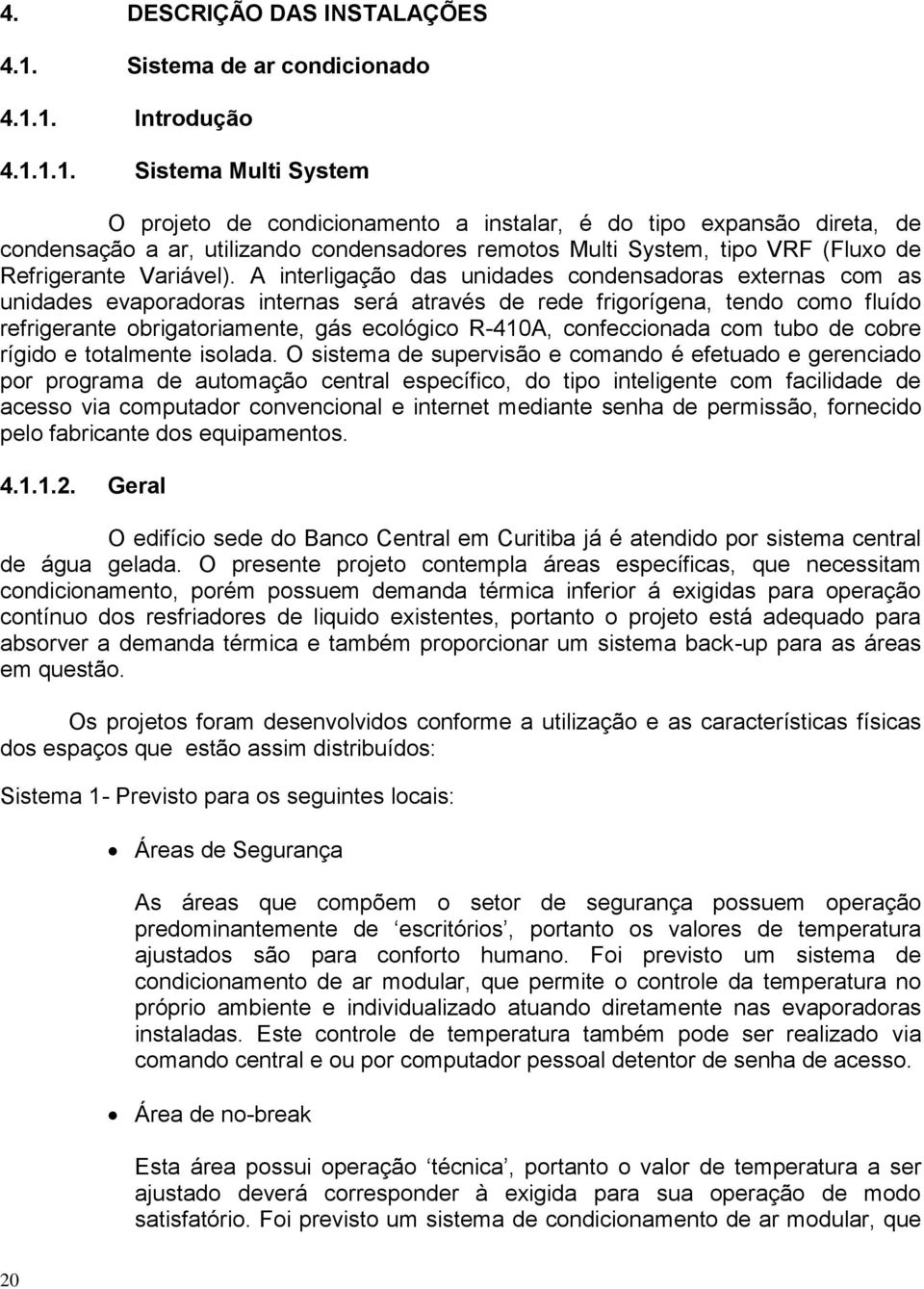 4. DESCRIÇÃO DAS INSTALAÇÕES

4.1. Sistema de ar condicionado

4.1.1. Introdução

4.1.1.1. Sistema Multi System

O projeto de condicionamento a instalar, é do tipo expansão direta, de condensação a ar, utilizando condensadores remotos Multi System, tipo VRF (Fluxo de Refrigerante Variável). A interligação das unidades condensadoras externas com as unidades evaporadoras internas será através de rede frigorígena, tendo como fluído refrigerante obrigatoriamente, gás ecológico R-410A, confeccionada com tubo de cobre rígido e totalmente isolada. O sistema de supervisão e comando é efetuado e gerenciado por programa de automação central específico, do tipo inteligente com facilidade de acesso via computador convencional e internet mediante senha de permissão, fornecido pelo fabricante dos equipamentos.

4.1.1.2. Geral

O edifício sede do Banco Central em Curitiba já é atendido por sistema central de água gelada. O presente projeto contempla áreas específicas, que necessitam condicionamento, porém possuem demanda térmica inferior á exigidas para operação contínuo dos resfriadores de liquido existentes, portanto o projeto está adequado para absorver a demanda térmica e também proporcionar um sistema back-up para as áreas em questão.

Os projetos foram desenvolvidos conforme a utilização e as características físicas dos espaços que estão assim distribuídos:

Sistema 1- Previsto para os seguintes locais:

• Áreas de Segurança

As áreas que compõem o setor de segurança possuem operação predominantemente de ‘escritórios’, portanto os valores de temperatura ajustados são para conforto humano. Foi previsto um sistema de condicionamento de ar modular, que permite o controle da temperatura no próprio ambiente e individualizado atuando diretamente nas evaporadoras instaladas. Este controle de temperatura também pode ser realizado via comando central e ou por computador pessoal detentor de senha de acesso.

• Área de no-break

Esta área possui operação ‘técnica’, portanto o valor de temperatura a ser ajustado deverá corresponder à exigida para sua operação de modo satisfatório. Foi previsto um sistema de condicionamento de ar modular, que

20